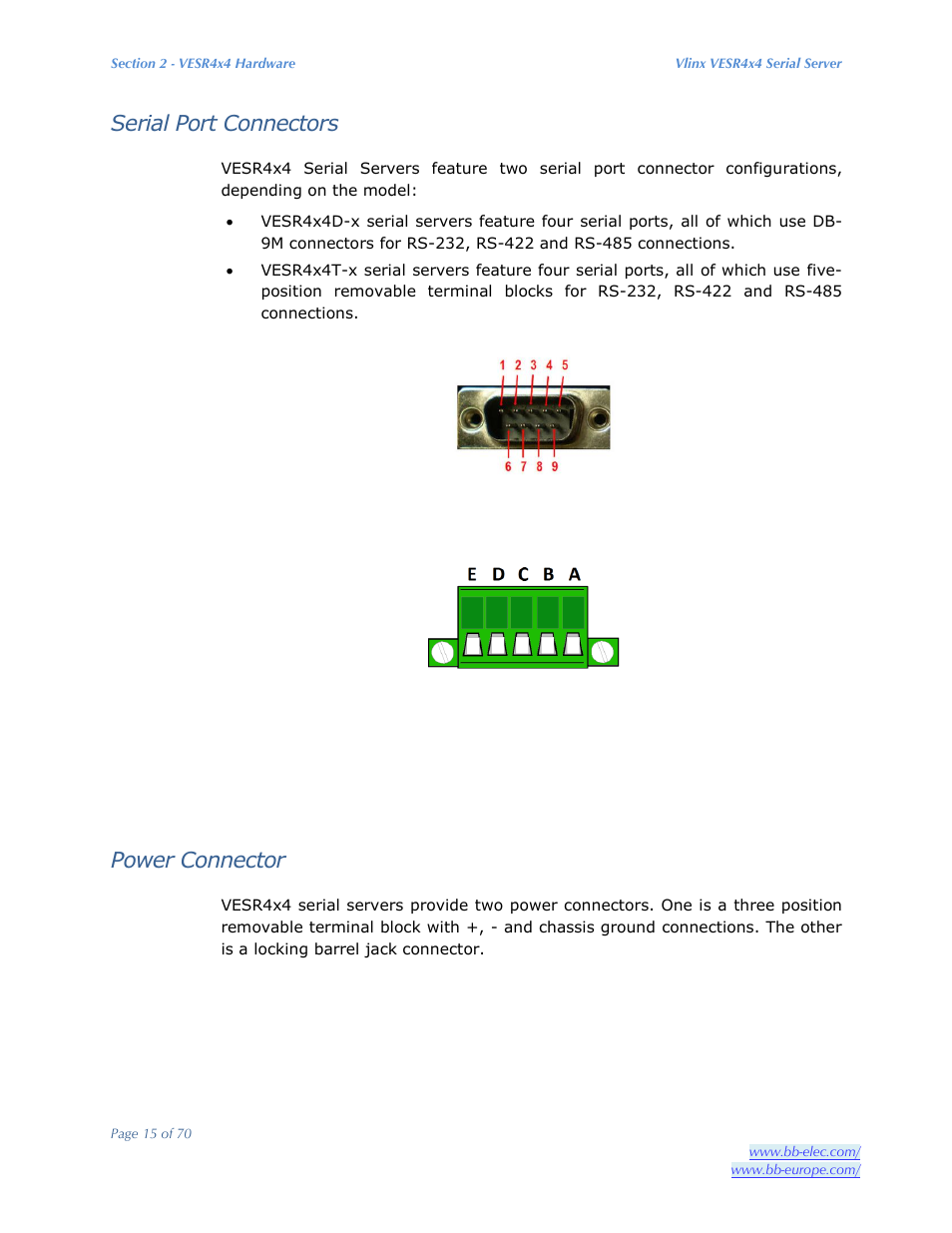 Section 2 - VESR4x4 Hardware

Vlinx VESR4x4 Serial Server

Serial Port Connectors

VESR4x4 Serial Servers feature two serial port connector configurations, depending on the model:

• VESR4x4D-x serial servers feature four serial ports, all of which use DB-9M connectors for RS-232, RS-422 and RS-485 connections.

• VESR4x4T-x serial servers feature four serial ports, all of which use five-position removable terminal blocks for RS-232, RS-422 and RS-485 connections.

1 2 3 4 5

6 7 8 9

E D C B A

Power Connector

VESR4x4 serial servers provide two power connectors. One is a three position removable terminal block with +, - and chassis ground connections. The other is a locking barrel jack connector.

Page 15 of 70

www.bb-elec.com/
www.bb-europe.com/